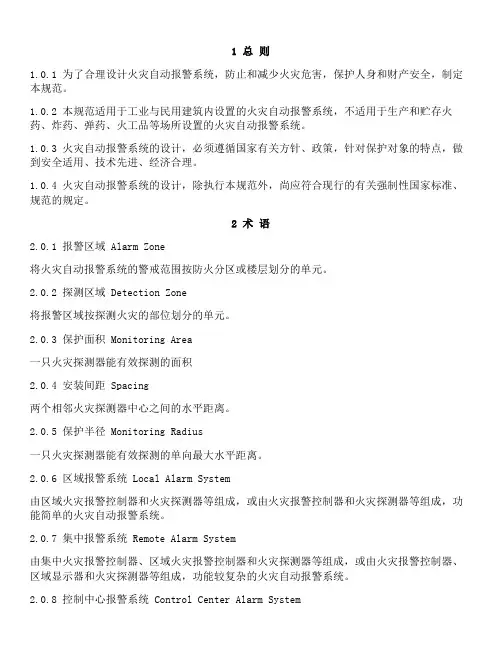 1 总 则

1.0.1 为了合理设计火灾自动报警系统，防止和减少火灾危害，保护人身和财产安全，制定本规范。

1.0.2 本规范适用于工业与民用建筑内设置的火灾自动报警系统，不适用于生产和贮存火药、炸药、弹药、火工品等场所设置的火灾自动报警系统。

1.0.3 火灾自动报警系统的设计，必须遵循国家有关方针、政策，针对保护对象的特点，做到安全适用、技术先进、经济合理。

1.0.4 火灾自动报警系统的设计，除执行本规范外，尚应符合现行的有关强制性国家标准、规范的规定。

2 术 语

2.0.1 报警区域 Alarm Zone

将火灾自动报警系统的警戒范围按防火分区或楼层划分的单元。

2.0.2 探测区域 Detection Zone

将报警区域按探测火灾的部位划分的单元。

2.0.3 保护面积 Monitoring Area

一只火灾探测器能有效探测的面积

2.0.4 安装间距 Spacing

两个相邻火灾探测器中心之间的水平距离。

2.0.5 保护半径 Monitoring Radius

一只火灾探测器能有效探测的单向最大水平距离。

2.0.6 区域报警系统 Local Alarm System

由区域火灾报警控制器和火灾探测器等组成，或由火灾报警控制器和火灾探测器等组成，功能简单的火灾自动报警系统。

2.0.7 集中报警系统 Remote Alarm System

由集中火灾报警控制器、区域火灾报警控制器和火灾探测器等组成，或由火灾报警控制器、区域显示器和火灾探测器等组成，功能较复杂的火灾自动报警系统。

2.0.8 控制中心报警系统 Control Center Alarm System